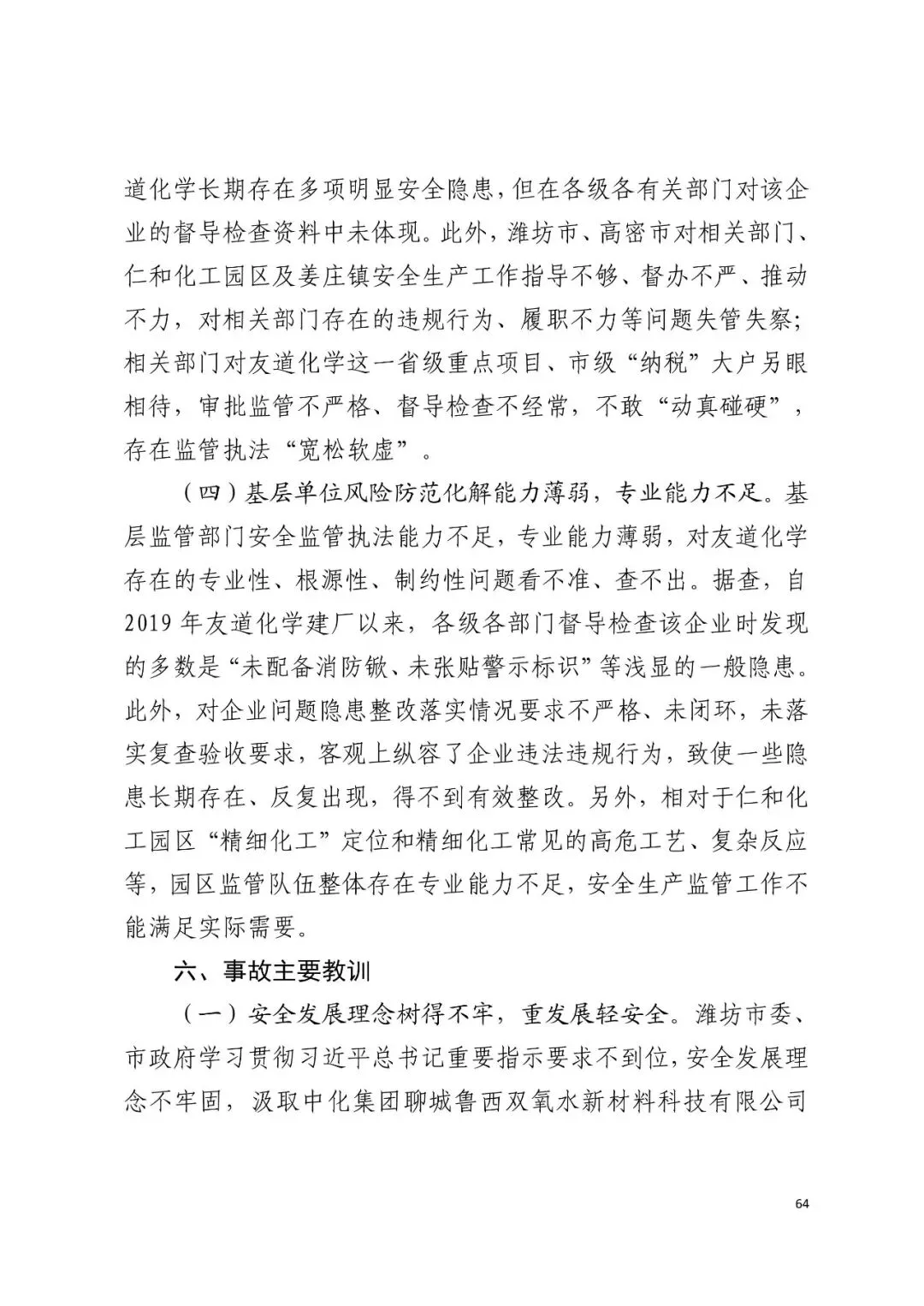 道化学长期存在多项明显安全隐患，但在各级各有关部门对该企业的督导检查资料中未体现。此外，潍坊市、高密市对相关部门、仁和化工园区及姜庄镇安全生产工作指导不够、督办不严、推动不力，对相关部门存在的违规行为、履职不力等问题失管失察；相关部门对友道化学这一省级重点项目、市级“纳税”大户另眼相待，审批监管不严格、督导检查不经常，不敢“动真碰硬”，存在监管执法“宽松软虚”。

（四）基层单位风险防范化解能力薄弱，专业能力不足。基层监管部门安全监管执法能力不足，专业能力薄弱，对友道化学存在的专业性、根源性、制约性问题看不准、查不出。据查，自2019年友道化学建厂以来，各级各部门督导检查该企业时发现的多数是“未配备消防锹、未张贴警示标识”等浅显的一般隐患。此外，对企业问题隐患整改落实情况要求不严格、未闭环，未落实复查验收要求，客观上纵容了企业违法违规行为，致使一些隐患长期存在、反复出现，得不到有效整改。另外，相对于仁和化工园区“精细化工”定位和精细化工常见的高危工艺、复杂反应等，园区监管队伍整体存在专业能力不足，安全生产监管工作不能满足实际需要。

六、事故主要教训

（一）安全发展理念树得不牢，重发展轻安全。潍坊市委、市政府学习贯彻习近平总书记重要指示要求不到位，安全发展理念不牢固，汲取中化集团聊城鲁西双氧水新材料科技有限公司

64